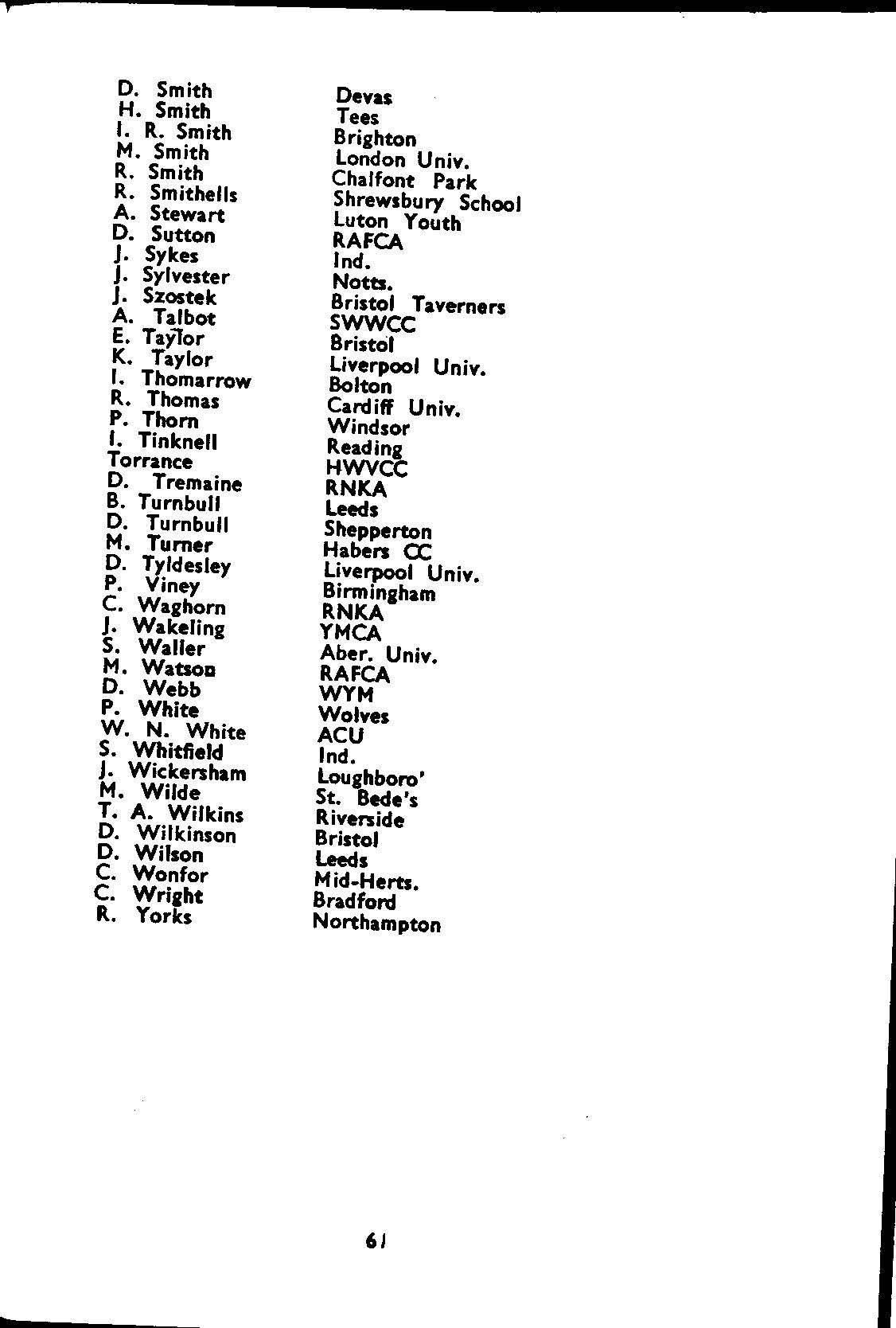 | | |
|---|---|
| D. Smith | Devas |
| H. Smith | Tees |
| I. R. Smith | Brighton |
| M. Smith | London Univ. |
| R. Smith | Chalfont Park |
| R. Smithells | Shrewsbury School |
| A. Stewart | Luton Youth |
| D. Sutton | RAFCA |
| J. Sykes | Ind. |
| J. Sylvester | Notts. |
| J. Szostek | Bristol Taverners |
| A. Talbot | SWWCC |
| E. Taylor | Bristol |
| K. Taylor | Liverpool Univ. |
| I. Thomarrow | Bolton |
| R. Thomas | Cardiff Univ. |
| P. Thorn | Windsor |
| I. Tinknell | Reading |
| Torrance | HWVCC |
| D. Tremaine | RNKA |
| B. Turnbull | Leeds |
| D. Turnbull | Shepperton |
| M. Turner | Habers CC |
| D. Tyldesley | Liverpool Univ. |
| P. Viney | Birmingham |
| C. Waghorn | RNKA |
| J. Wakeling | YMCA |
| S. Waller | Aber. Univ. |
| M. Watson | RAFCA |
| D. Webb | WYM |
| P. White | Wolves |
| W. N. White | ACU |
| S. Whitfield | Ind. |
| J. Wickersham | Loughboro' |
| M. Wilde | St. Bede's |
| T. A. Wilkins | Riverside |
| D. Wilkinson | Bristol |
| D. Wilson | Leeds |
| C. Wonfor | Mid-Herts. |
| C. Wright | Bradford |
| R. Yorks | Northampton |

61